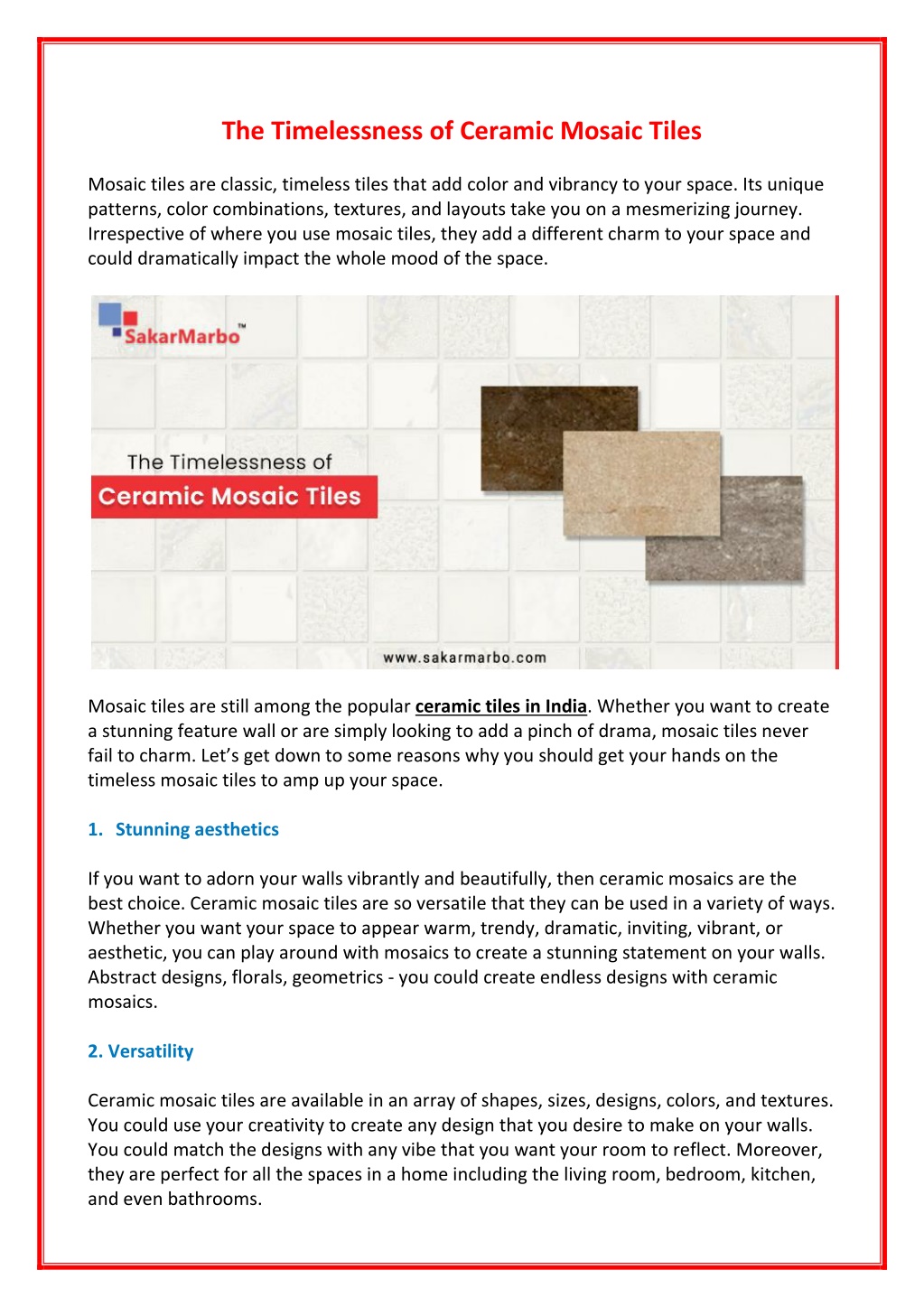 The Timelessness of Ceramic Mosaic Tiles

Mosaic tiles are classic, timeless tiles that add color and vibrancy to your space. Its unique patterns, color combinations, textures, and layouts take you on a mesmerizing journey. Irrespective of where you use mosaic tiles, they add a different charm to your space and could dramatically impact the whole mood of the space.

SakarMarbo™

The Timelessness of

Ceramic Mosaic Tiles

www.sakarmarbo.com

Mosaic tiles are still among the popular ceramic tiles in India. Whether you want to create a stunning feature wall or are simply looking to add a pinch of drama, mosaic tiles never fail to charm. Let's get down to some reasons why you should get your hands on the timeless mosaic tiles to amp up your space.

1. Stunning aesthetics

If you want to adorn your walls vibrantly and beautifully, then ceramic mosaics are the best choice. Ceramic mosaic tiles are so versatile that they can be used in a variety of ways. Whether you want your space to appear warm, trendy, dramatic, inviting, vibrant, or aesthetic, you can play around with mosaics to create a stunning statement on your walls. Abstract designs, florals, geometrics - you could create endless designs with ceramic mosaics.

2. Versatility

Ceramic mosaic tiles are available in an array of shapes, sizes, designs, colors, and textures. You could use your creativity to create any design that you desire to make on your walls. You could match the designs with any vibe that you want your room to reflect. Moreover, they are perfect for all the spaces in a home including the living room, bedroom, kitchen, and even bathrooms.